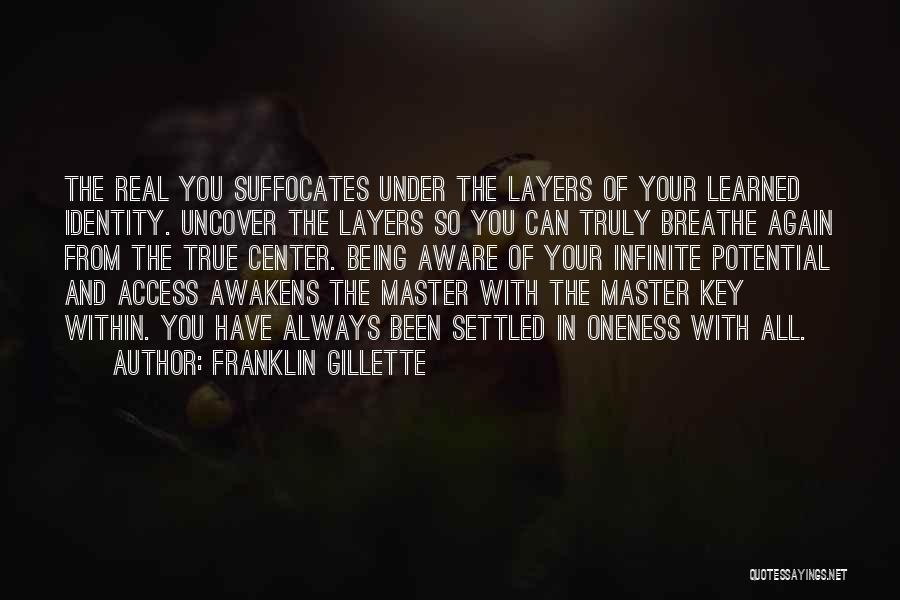 THE REAL YOU SUFFOCATES UNDER THE LAYERS OF YOUR LEARNED IDENTITY. UNCOVER THE LAYERS SO YOU CAN TRULY BREATHE AGAIN FROM THE TRUE CENTER. BEING AWARE OF YOUR INFINITE POTENTIAL AND ACCESS AWAKENS THE MASTER WITH THE MASTER KEY WITHIN. YOU HAVE ALWAYS BEEN SETTLED IN ONENESS WITH ALL.

AUTHOR: FRANKLIN GILLETTE

QUOTESSAYINGS.NET